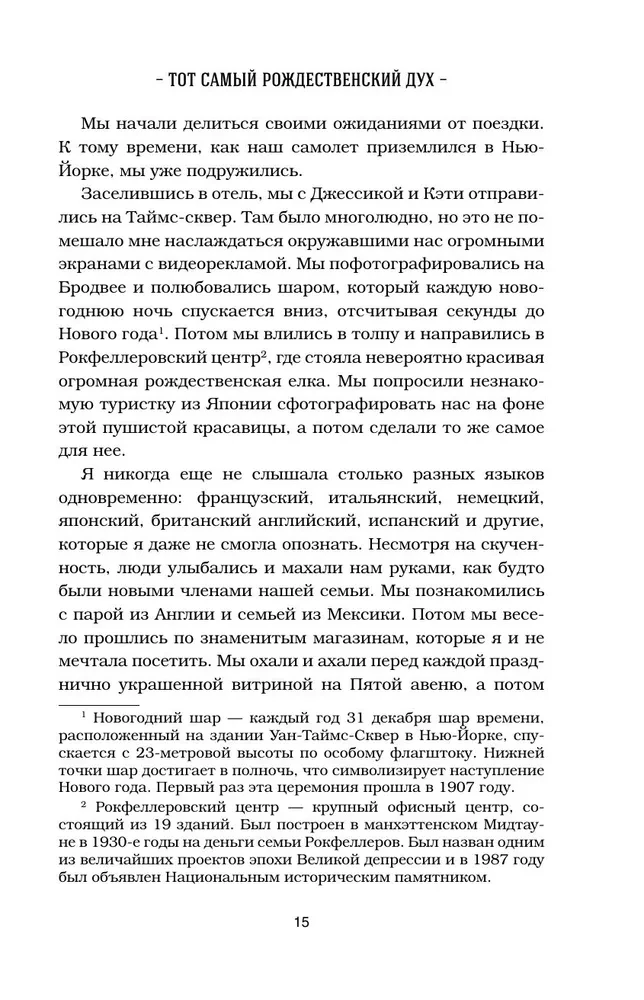 – ТОТ САМЫЙ РОЖДЕСТВЕНСКИЙ ДУХ –

Мы начали делиться своими ожиданиями от поездки. К тому времени, как наш самолет приземлился в Нью-Йорке, мы уже подружились.

Заселившись в отель, мы с Джессикой и Кэти отправились на Таймс-сквер. Там было многолюдно, но это не помешало мне наслаждаться окружавшими нас огромными экранами с видеорекламой. Мы пофотографировались на Бродвее и полюбовались шаром, который каждую новогоднюю ночь спускается вниз, отсчитывая секунды до Нового года$^1$. Потом мы влились в толпу и направились в Рокфеллеровский центр$^2$, где стояла невероятно красивая огромная рождественская елка. Мы попросили незнакомую туристку из Японии сфотографировать нас на фоне этой пушистой красавицы, а потом сделали то же самое для нее.

Я никогда еще не слышала столько разных языков одновременно: французский, итальянский, немецкий, японский, британский английский, испанский и другие, которые я даже не смогла опознать. Несмотря на скученность, люди улыбались и махали нам руками, как будто были новыми членами нашей семьи. Мы познакомились с парой из Англии и семьей из Мексики. Потом мы весело прошлись по знаменитым магазинам, которые я и не мечтала посетить. Мы охали и ахали перед каждой празднично украшенной витриной на Пятой авеню, а потом

$^1$ Новогодний шар — каждый год 31 декабря шар времени, расположенный на здании Уан-Таймс-Сквер в Нью-Йорке, спускается с 23-метровой высоты по особому флагштоку. Нижней точки шар достигает в полночь, что символизирует наступление Нового года. Первый раз эта церемония прошла в 1907 году.

$^2$ Рокфеллеровский центр — крупный офисный центр, состоящий из 19 зданий. Был построен в манхэттенском Мидтауне в 1930-е годы на деньги семьи Рокфеллеров. Был назван одним из величайших проектов эпохи Великой депрессии и в 1987 году был объявлен Национальным историческим памятником.

15